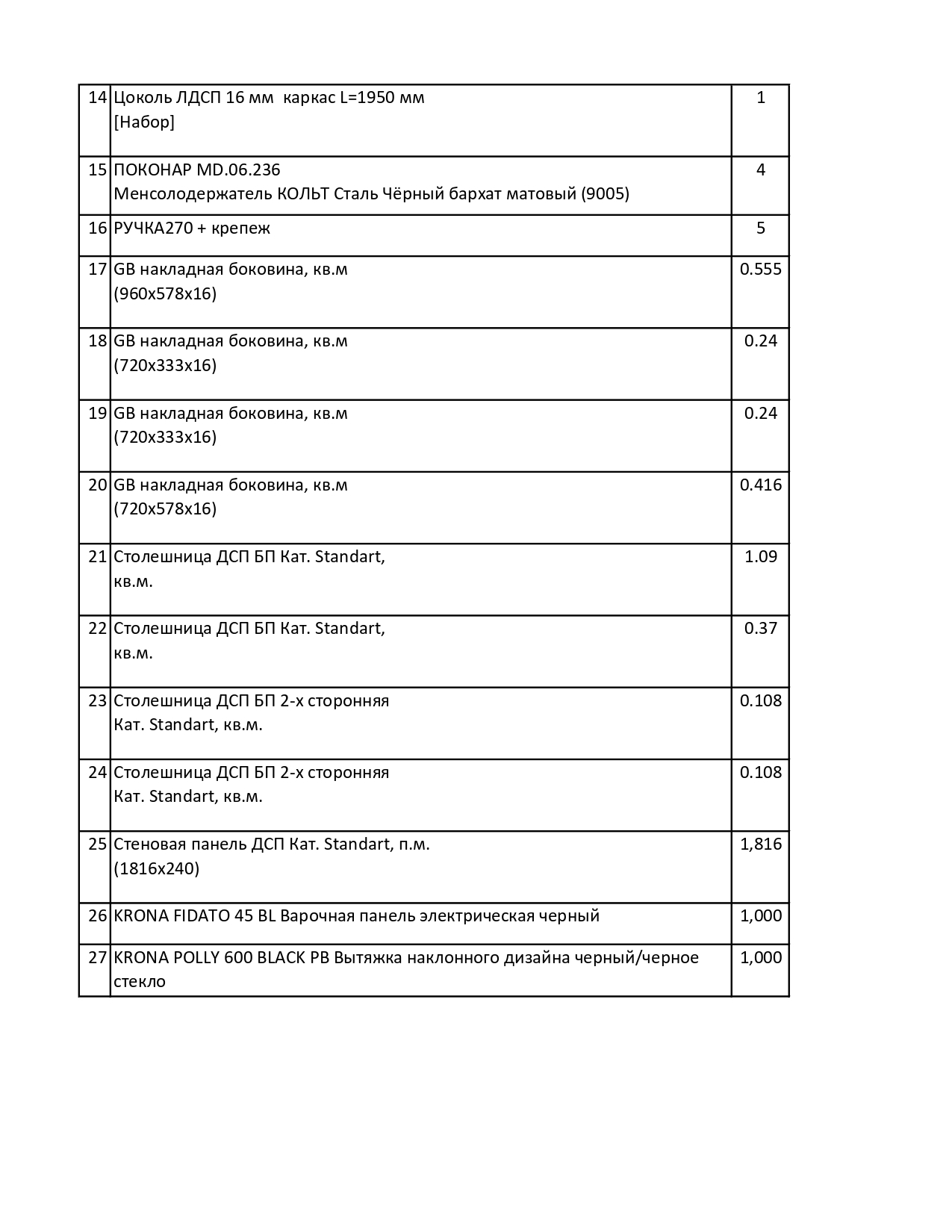 | | | |
|---|---|---|
| 14 | Цоколь ЛДСП 16 мм каркас L=1950 мм [Набор] | 1 |
| 15 | ПОКОНАР MD.06.236 Менсолодержатель КОЛЬТ Сталь Чёрный бархат матовый (9005) | 4 |
| 16 | РУЧКА270 + крепеж | 5 |
| 17 | GB накладная боковина, кв.м (960x578x16) | 0.555 |
| 18 | GB накладная боковина, кв.м (720x333x16) | 0.24 |
| 19 | GB накладная боковина, кв.м (720x333x16) | 0.24 |
| 20 | GB накладная боковина, кв.м (720x578x16) | 0.416 |
| 21 | Столешница ДСП БП Кат. Standart, кв.м. | 1.09 |
| 22 | Столешница ДСП БП Кат. Standart, кв.м. | 0.37 |
| 23 | Столешница ДСП БП 2-х сторонняя Кат. Standart, кв.м. | 0.108 |
| 24 | Столешница ДСП БП 2-х сторонняя Кат. Standart, кв.м. | 0.108 |
| 25 | Стеновая панель ДСП Кат. Standart, п.м. (1816x240) | 1,816 |
| 26 | KRONA FIDATO 45 BL Варочная панель электрическая черный | 1,000 |
| 27 | KRONA POLLY 600 BLACK PB Вытяжка наклонного дизайна черный/черное стекло | 1,000 |